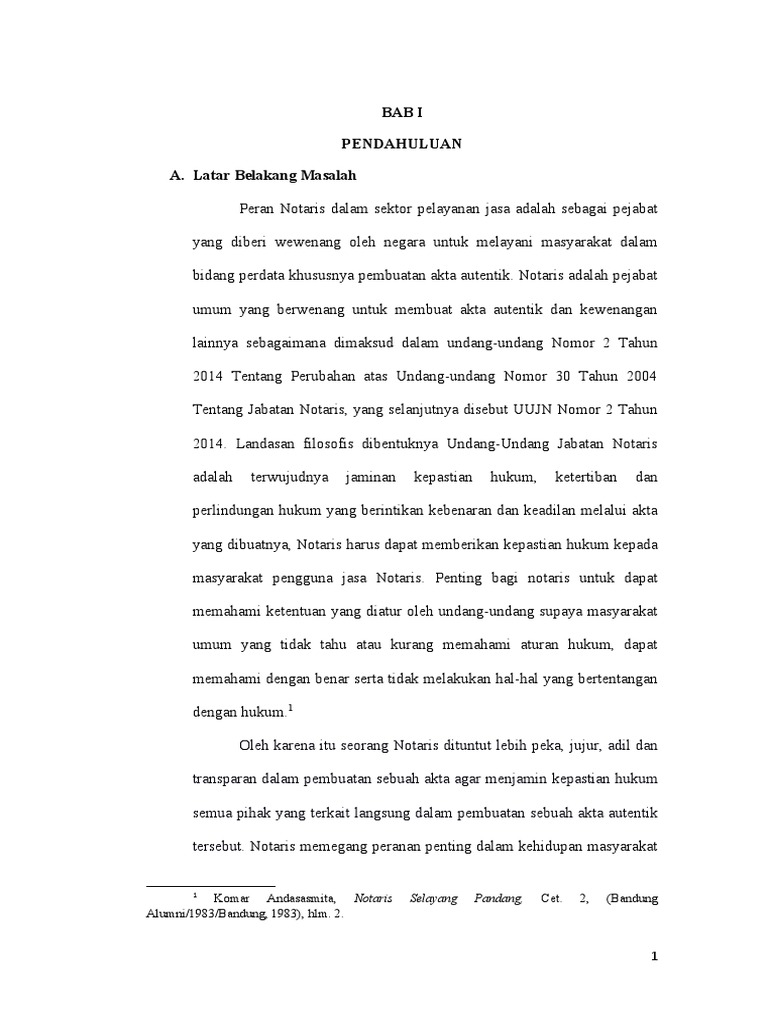 BAB I

PENDAHULUAN

A. Latar Belakang Masalah

Peran Notaris dalam sektor pelayanan jasa adalah sebagai pejabat yang diberi wewenang oleh negara untuk melayani masyarakat dalam bidang perdata khususnya pembuatan akta autentik. Notaris adalah pejabat umum yang berwenang untuk membuat akta autentik dan kewenangan lainnya sebagaimana dimaksud dalam undang-undang Nomor 2 Tahun 2014 Tentang Perubahan atas Undang-undang Nomor 30 Tahun 2004 Tentang Jabatan Notaris, yang selanjutnya disebut UUJN Nomor 2 Tahun 2014. Landasan filosofis dibentuknya Undang-Undang Jabatan Notaris adalah terwujudnya jaminan kepastian hukum, ketertiban dan perlindungan hukum yang berintikan kebenaran dan keadilan melalui akta yang dibuatnya, Notaris harus dapat memberikan kepastian hukum kepada masyarakat pengguna jasa Notaris. Penting bagi notaris untuk dapat memahami ketentuan yang diatur oleh undang-undang supaya masyarakat umum yang tidak tahu atau kurang memahami aturan hukum, dapat memahami dengan benar serta tidak melakukan hal-hal yang bertentangan dengan hukum.$^1$

Oleh karena itu seorang Notaris dituntut lebih peka, jujur, adil dan transparan dalam pembuatan sebuah akta agar menjamin kepastian hukum semua pihak yang terkait langsung dalam pembuatan sebuah akta autentik tersebut. Notaris memegang peranan penting dalam kehidupan masyarakat

$^1$ Komar Andasasmita, Notaris Selayang Pandang, Cet. 2, (Bandung Alumni/1983/Bandung, 1983), hlm. 2.

1